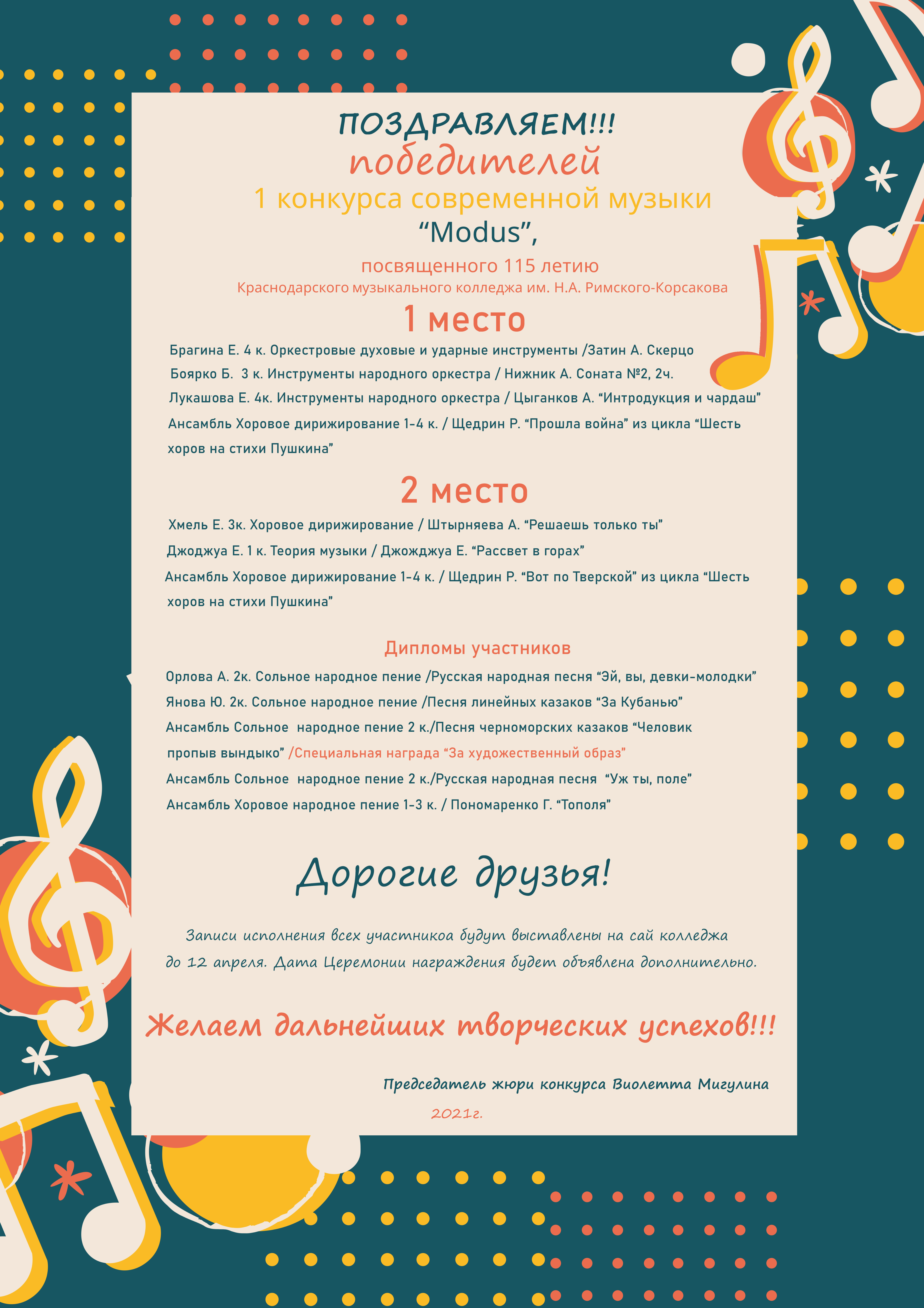 ПОЗДРАВЛЯЕМ!!!
победителей
1 конкурса современной музыки
“Modus”,
посвященного 115 летию
Краснодарского музыкального колледжа им. Н.А. Римского-Корсакова

1 место

Брагина Е. 4 к. Оркестровые духовые и ударные инструменты /Затин А. Скерцо
Боярко Б. 3 к. Инструменты народного оркестра / Нижник А. Соната №2, 2ч.
Лукашова Е. 4к. Инструменты народного оркестра / Цыганков А. “Интродукция и чардаш”
Ансамбль Хоровое дирижирование 1-4 к. / Щедрин Р. “Прошла война” из цикла “Шесть хоров на стихи Пушкина”

2 место

Хмель Е. 3к. Хоровое дирижирование / Штырняева А. “Решаешь только ты”
Джоджуа Е. 1 к. Теория музыки / Джожджуа Е. “Рассвет в горах”
Ансамбль Хоровое дирижирование 1-4 к. / Щедрин Р. “Вот по Тверской” из цикла “Шесть хоров на стихи Пушкина”

Дипломы участников

Орлова А. 2к. Сольное народное пение /Русская народная песня “Эй, вы, девки-молодки”
Янова Ю. 2к. Сольное народное пение /Песня линейных казаков “За Кубанью”
Ансамбль Сольное народное пение 2 к./Песня черноморских казаков “Человик пропыв вындыко” /Специальная награда “За художественный образ”
Ансамбль Сольное народное пение 2 к./Русская народная песня “Уж ты, поле”
Ансамбль Хоровое народное пение 1-3 к. / Пономаренко Г. “Тополя”

Дорогие друзья!

Записи исполнения всех участникоа будут выставлены на сай колледжа до 12 апреля. Дата Церемонии награждения будет объявлена дополнительно.

Желаем дальнейших творческих успехов!!!

Председатель жюри конкурса Виолетта Мигулина
2021г.